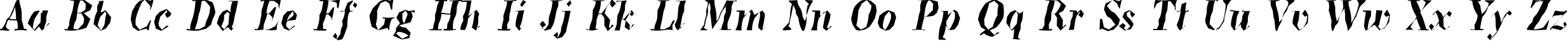 Aa Bb Cc Dd Ee Ff Gg Hh Ii Jj Kk Ll Mm Nn Oo Pp Qq Rr Ss Tt Uu Vv Ww Xx Yy Zz